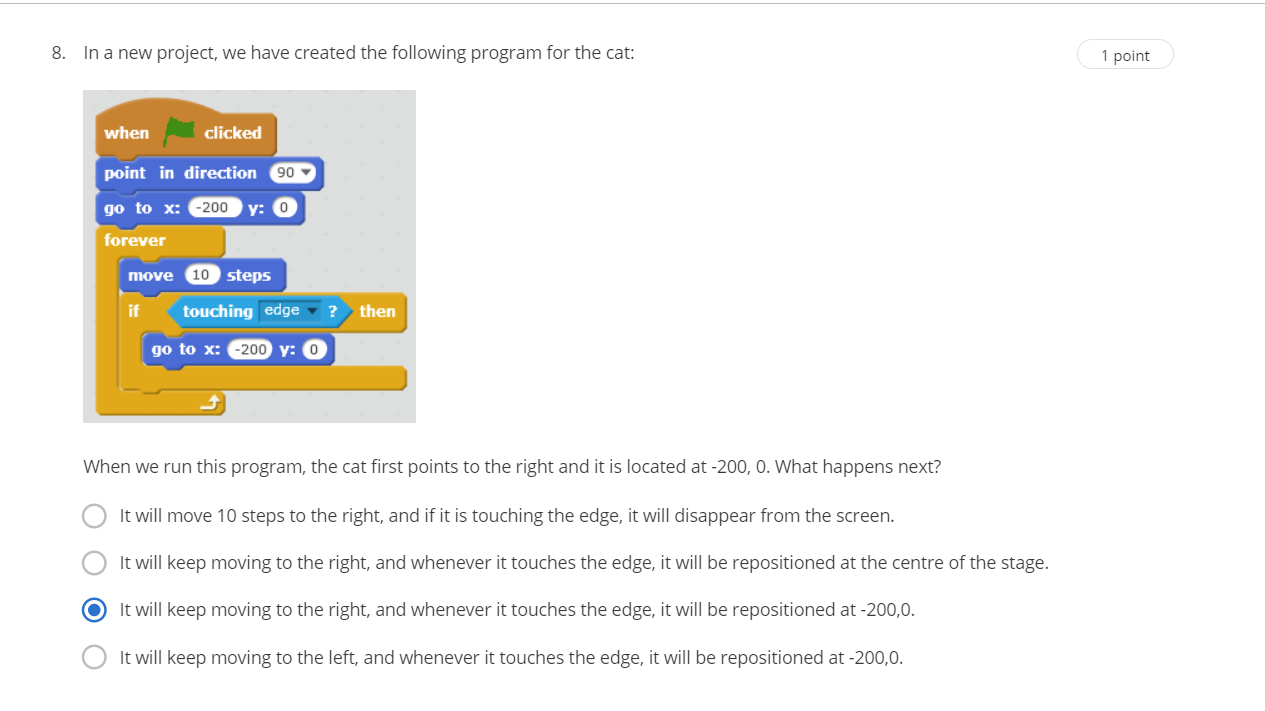 8. In a new project, we have created the following program for the cat:

1 point

when clicked
point in direction 90
go to x: -200 y: 0
forever
move 10 steps
if touching edge ? then
go to x: -200 y: 0

When we run this program, the cat first points to the right and it is located at -200, 0. What happens next?

It will move 10 steps to the right, and if it is touching the edge, it will disappear from the screen.

It will keep moving to the right, and whenever it touches the edge, it will be repositioned at the centre of the stage.

It will keep moving to the right, and whenever it touches the edge, it will be repositioned at -200,0.

It will keep moving to the left, and whenever it touches the edge, it will be repositioned at -200,0.